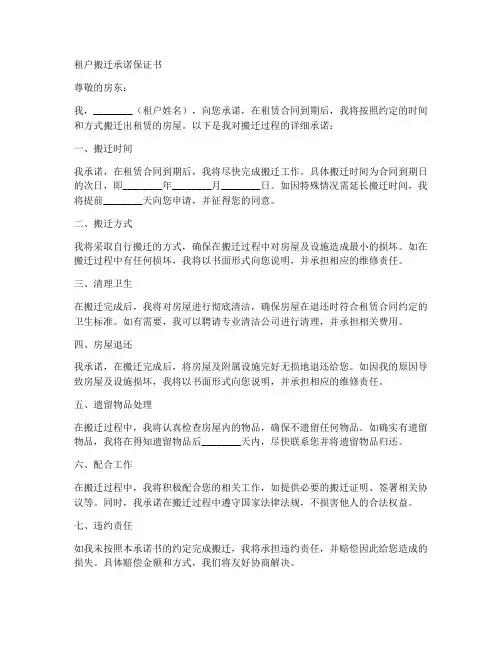 租户搬迁承诺保证书

尊敬的房东：

我，________（租户姓名），向您承诺，在租赁合同到期后，我将按照约定的时间和方式搬迁出租赁的房屋。以下是我对搬迁过程的详细承诺：

一、搬迁时间

我承诺，在租赁合同到期后，我将尽快完成搬迁工作。具体搬迁时间为合同到期日的次日，即________年________月________日。如因特殊情况需延长搬迁时间，我将提前________天向您申请，并征得您的同意。

二、搬迁方式

我将采取自行搬迁的方式，确保在搬迁过程中对房屋及设施造成最小的损坏。如在搬迁过程中有任何损坏，我将以书面形式向您说明，并承担相应的维修责任。

三、清理卫生

在搬迁完成后，我将对房屋进行彻底清洁，确保房屋在退还时符合租赁合同约定的卫生标准。如有需要，我可以聘请专业清洁公司进行清理，并承担相关费用。

四、房屋退还

我承诺，在搬迁完成后，将房屋及附属设施完好无损地退还给您。如因我的原因导致房屋及设施损坏，我将以书面形式向您说明，并承担相应的维修责任。

五、遗留物品处理

在搬迁过程中，我将认真检查房屋内的物品，确保不遗留任何物品。如确实有遗留物品，我将在得知遗留物品后________天内，尽快联系您并将遗留物品归还。

六、配合工作

在搬迁过程中，我将积极配合您的相关工作，如提供必要的搬迁证明、签署相关协议等。同时，我承诺在搬迁过程中遵守国家法律法规，不损害他人的合法权益。

七、违约责任

如我未按照本承诺书的约定完成搬迁，我将承担违约责任，并赔偿因此给您造成的损失。具体赔偿金额和方式，我们将友好协商解决。